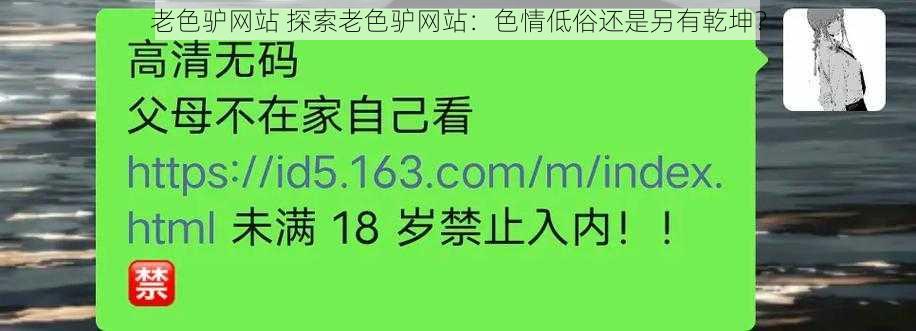 老色驴网站 探索老色驴网站：色情低俗还是另有乾坤?

高清无码
父母不在家自己看
https://id5.163.com/m/index.html 未满 18 岁禁止入内！！

禁